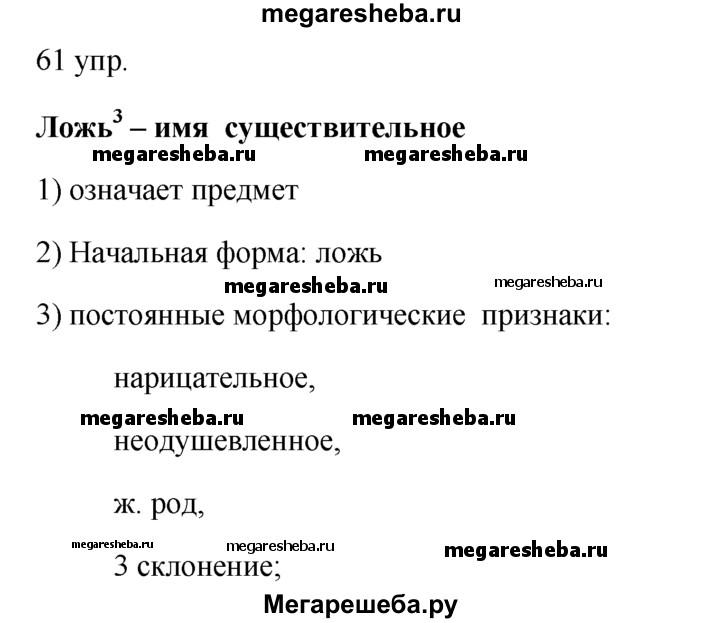 megaresheba.ru

61 упр.

Ложь$^3$ – имя существительное

megaresheba.ru megaresheba.ru

1) означает предмет

2) Начальная форма: ложь

megaresheba.ru megaresheba.ru

3) постоянные морфологические признаки:

нарицательное,

megaresheba.ru megaresheba.ru

неодушевленное,

ж. род,

megaresheba.ru megaresheba.ru megaresheba.ru

3 склонение;

Мегарешеба.ру